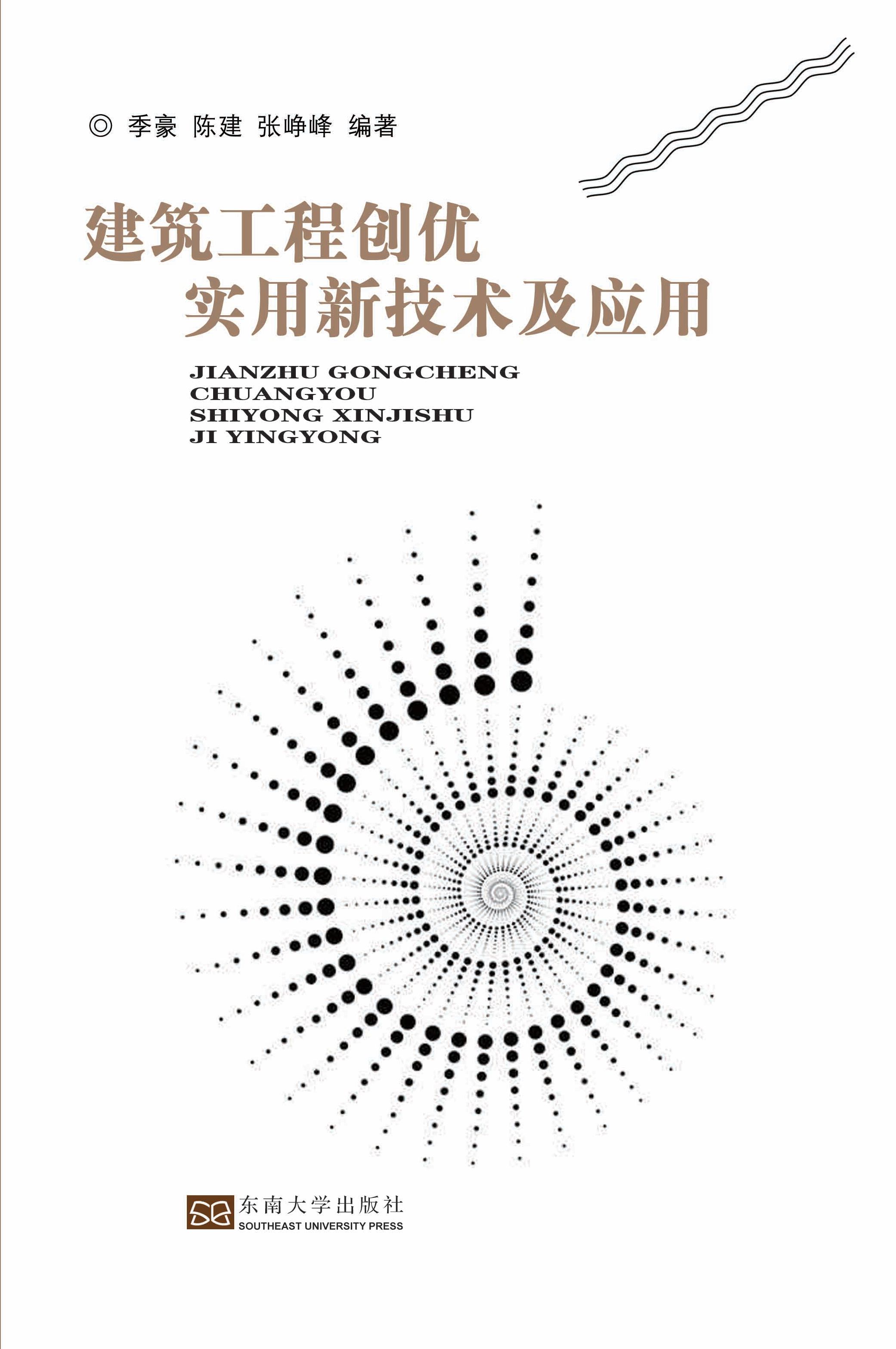 ◎ 季豪 陈建 张峥峰 编著

建筑工程创优
实用新技术及应用

JIANZHU GONGCHENG
CHUANGYOU
SHIYONG XINJISHU
JI YINGYONG

东南大学出版社
SOUTHEAST UNIVERSITY PRESS